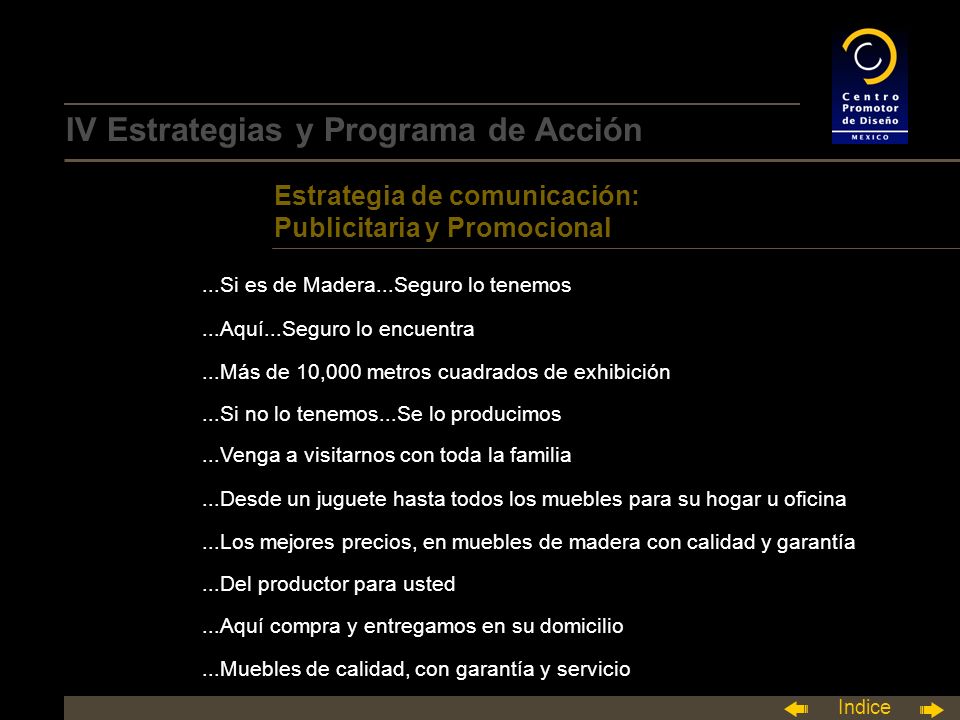 Centro Promotor de Diseño
MEXICO

IV Estrategias y Programa de Acción

Estrategia de comunicación:
Publicitaria y Promocional

...Si es de Madera...Seguro lo tenemos

...Aquí...Seguro lo encuentra

...Más de 10,000 metros cuadrados de exhibición

...Si no lo tenemos...Se lo producimos

...Venga a visitarnos con toda la familia

...Desde un juguete hasta todos los muebles para su hogar u oficina

...Los mejores precios, en muebles de madera con calidad y garantía

...Del productor para usted

...Aquí compra y entregamos en su domicilio

...Muebles de calidad, con garantía y servicio

Indice